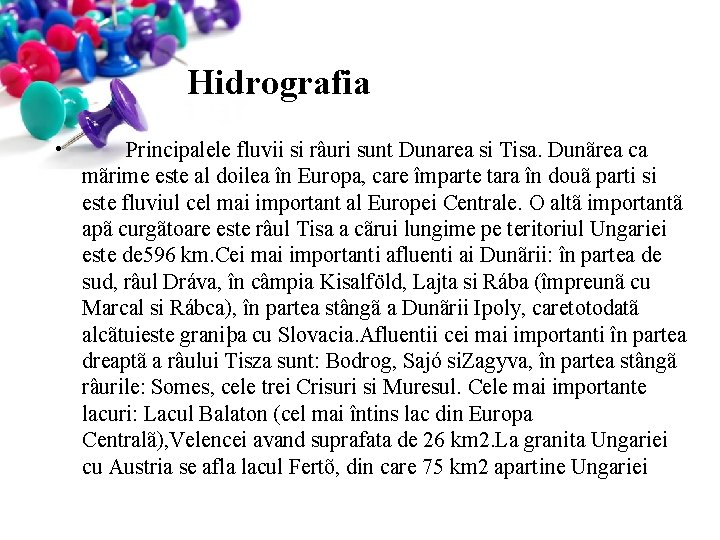 Hidrografia

• Principalele fluvii si râuri sunt Dunarea si Tisa. Dunãrea ca mãrime este al doilea în Europa, care împarte tara în douã parti si este fluviul cel mai important al Europei Centrale. O altã importantã apã curgãtoare este râul Tisa a cãrui lungime pe teritoriul Ungariei este de596 km.Cei mai importanti afluenti ai Dunãrii: în partea de sud, râul Dráva, în câmpia Kisalföld, Lajta si Rába (împreunã cu Marcal si Rábca), în partea stângã a Dunãrii Ipoly, caretotodatã alcãtuieste graniþa cu Slovacia.Afluentii cei mai importanti în partea dreaptã a râului Tisza sunt: Bodrog, Sajó siZagyva, în partea stângã râurile: Somes, cele trei Crisuri si Muresul. Cele mai importante lacuri: Lacul Balaton (cel mai întins lac din Europa Centralã),Velencei avand suprafata de 26 km2.La granita Ungariei cu Austria se afla lacul Fertõ, din care 75 km2 apartine Ungariei